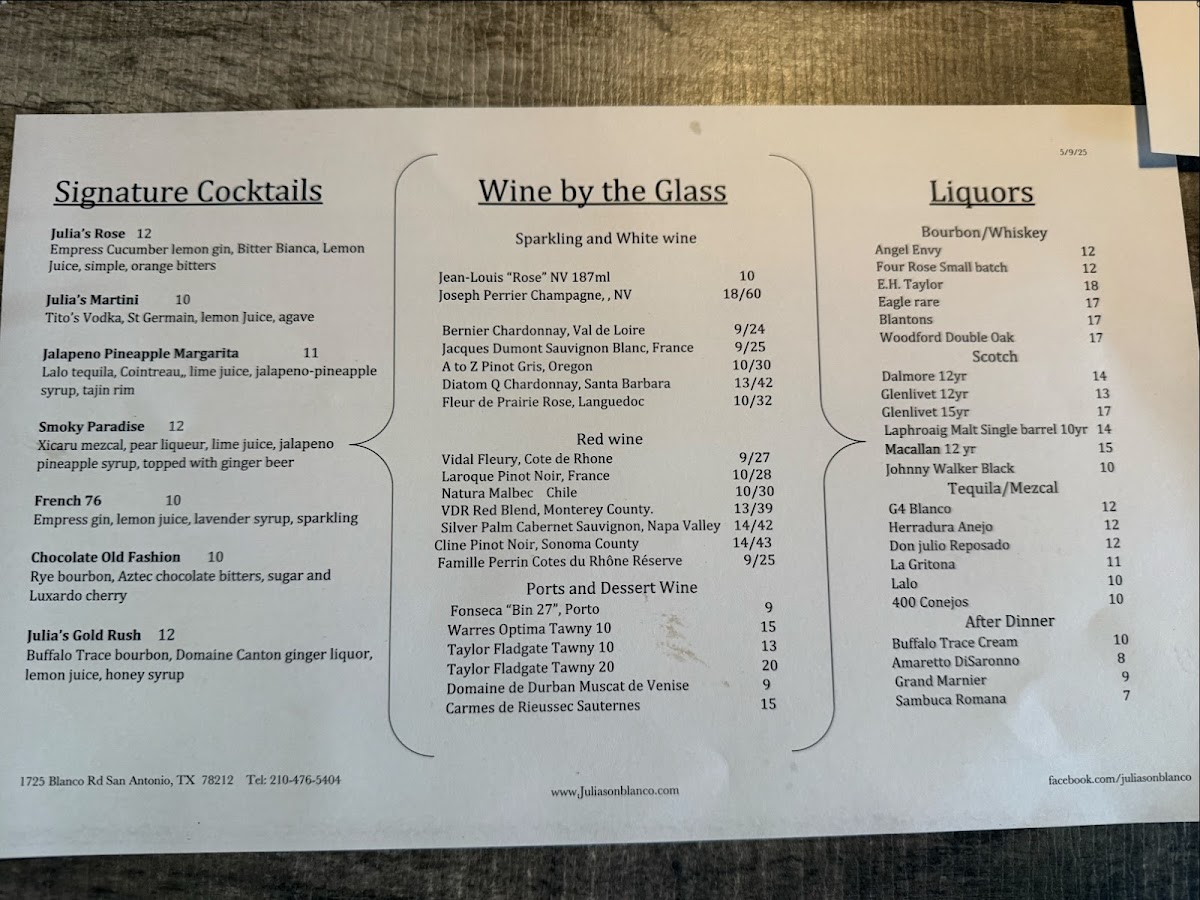 5/9/25

Signature Cocktails

Julia's Rose 12
Empress Cucumber lemon gin, Bitter Bianca, Lemon Juice, simple, orange bitters

Julia's Martini 10
Tito's Vodka, St Germain, lemon Juice, agave

Jalapeno Pineapple Margarita 11
Lalo tequila, Cointreau,, lime juice, jalapeno-pineapple syrup, tajin rim

Smoky Paradise 12
Xicaru mezcal, pear liqueur, lime juice, jalapeno pineapple syrup, topped with ginger beer

French 76 10
Empress gin, lemon juice, lavender syrup, sparkling

Chocolate Old Fashion 10
Rye bourbon, Aztec chocolate bitters, sugar and Luxardo cherry

Julia's Gold Rush 12
Buffalo Trace bourbon, Domaine Canton ginger liquor, lemon juice, honey syrup

Wine by the Glass

Sparkling and White wine

Jean-Louis "Rose" NV 187ml 10
Joseph Perrier Champagne, , NV 18/60

Bernier Chardonnay, Val de Loire 9/24
Jacques Dumont Sauvignon Blanc, France 9/25
A to Z Pinot Gris, Oregon 10/30
Diatom Q Chardonnay, Santa Barbara 13/42
Fleur de Prairie Rose, Languedoc 10/32

Red wine
Vidal Fleury, Cote de Rhone 9/27
Laroque Pinot Noir, France 10/28
Natura Malbec Chile 10/30
VDR Red Blend, Monterey County. 13/39
Silver Palm Cabernet Sauvignon, Napa Valley 14/42
Cline Pinot Noir, Sonoma County 14/43
Famille Perrin Cotes du Rhône Réserve 9/25

Ports and Dessert Wine
Fonseca "Bin 27", Porto 9
Warres Optima Tawny 10 15
Taylor Fladgate Tawny 10 13
Taylor Fladgate Tawny 20 20
Domaine de Durban Muscat de Venise 9
Carmes de Rieussec Sauternes 15

Liquors

Bourbon/Whiskey
Angel Envy 12
Four Rose Small batch 12
E.H. Taylor 18
Eagle rare 17
Blantons 17
Woodford Double Oak 17

Scotch
Dalmore 12yr 14
Glenlivet 12yr 13
Glenlivet 15yr 17
Laphroaig Malt Single barrel 10yr 14
Macallan 12 yr 15
Johnny Walker Black 10

Tequila/Mezcal
G4 Blanco 12
Herradura Anejo 12
Don julio Reposado 12
La Gritona 11
Lalo 10
400 Conejos 10

After Dinner
Buffalo Trace Cream 10
Amaretto DiSaronno 8
Grand Marnier 9
Sambuca Romana 7

1725 Blanco Rd San Antonio, TX 78212 Tel: 210-476-5404

www.Juliasonblanco.com

facebook.com/juliasonblanco